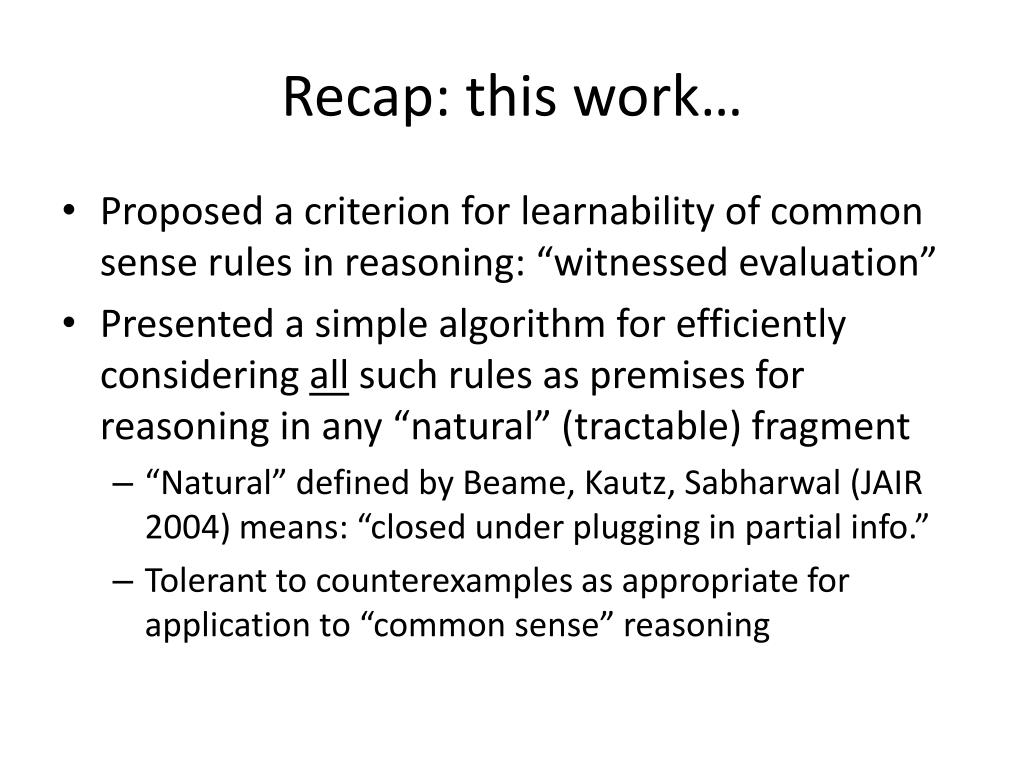 Recap: this work…

• Proposed a criterion for learnability of common sense rules in reasoning: “witnessed evaluation”
• Presented a simple algorithm for efficiently considering all such rules as premises for reasoning in any “natural” (tractable) fragment
– “Natural” defined by Beame, Kautz, Sabharwal (JAIR 2004) means: “closed under plugging in partial info.”
– Tolerant to counterexamples as appropriate for application to “common sense” reasoning